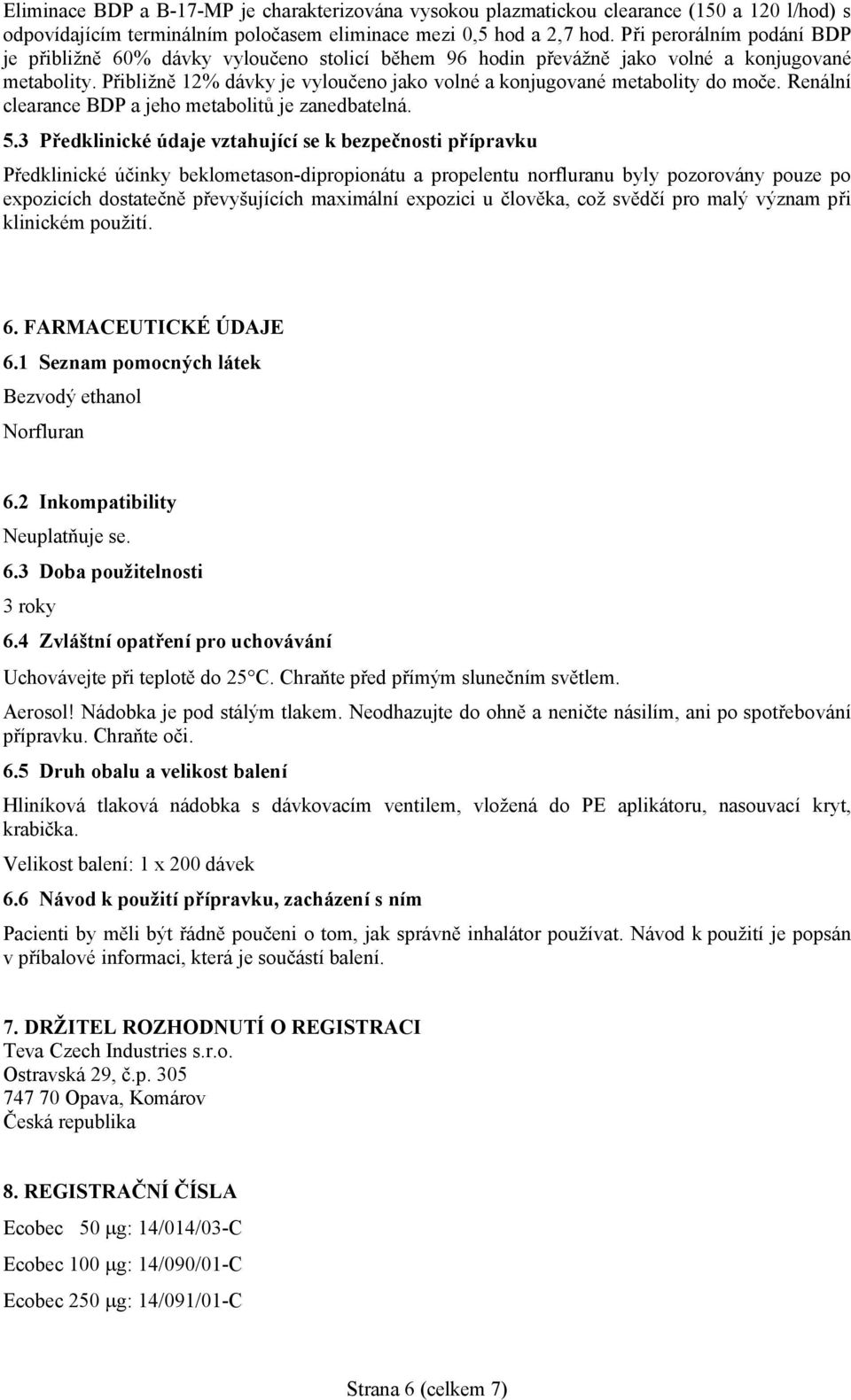 Eliminace BDP a B-17-MP je charakterizována vysokou plazmatickou clearance (150 a 120 l/hod) s odpovídajícím terminálním poločasem eliminace mezi 0,5 hod a 2,7 hod. Při perorálním podání BDP je přibližně 60% dávky vyloučeno stolicí během 96 hodin převážně jako volné a konjugované metabolity. Přibližně 12% dávky je vyloučeno jako volné a konjugované metabolity do moče. Renální clearance BDP a jeho metabolitů je zanedbatelná.

5.3 Předklinické údaje vztahující se k bezpečnosti přípravku

Předklinické účinky beklometason-dipropionátu a propelentu norfluranu byly pozorovány pouze po expozicích dostatečně převyšujících maximální expozici u člověka, což svědčí pro malý význam při klinickém použití.

6. FARMACEUTICKÉ ÚDAJE

6.1 Seznam pomocných látek

Bezvodý ethanol

Norfluran

6.2 Inkompatibility

Neuplatňuje se.

6.3 Doba použitelnosti

3 roky

6.4 Zvláštní opatření pro uchovávání

Uchovávejte při teplotě do 25°C. Chraňte před přímým slunečním světlem.

Aerosol! Nádobka je pod stálým tlakem. Neodhazujte do ohně a neničte násilím, ani po spotřebování přípravku. Chraňte oči.

6.5 Druh obalu a velikost balení

Hliníková tlaková nádobka s dávkovacím ventilem, vložená do PE aplikátoru, nasouvací kryt, krabička.

Velikost balení: 1 x 200 dávek

6.6 Návod k použití přípravku, zacházení s ním

Pacienti by měli být řádně poučeni o tom, jak správně inhalátor používat. Návod k použití je popsán v příbalové informaci, která je součástí balení.

7. DRŽITEL ROZHODNUTÍ O REGISTRACI

Teva Czech Industries s.r.o.
Ostravská 29, č.p. 305
747 70 Opava, Komárov
Česká republika

8. REGISTRAČNÍ ČÍSLA

Ecobec 50 μg: 14/014/03-C

Ecobec 100 μg: 14/090/01-C

Ecobec 250 μg: 14/091/01-C

Strana 6 (celkem 7)